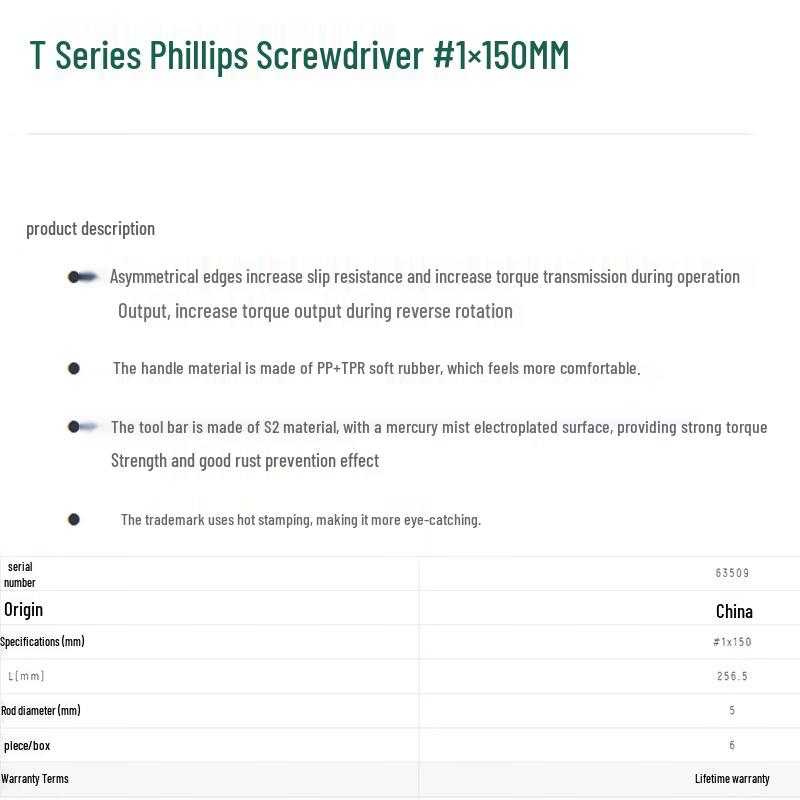 T Series Phillips Screwdriver #1×150MM

product description

Asymmetrical edges increase slip resistance and increase torque transmission during operation Output, increase torque output during reverse rotation

The handle material is made of PP+TPR soft rubber, which feels more comfortable.

The tool bar is made of S2 material, with a mercury mist electroplated surface, providing strong torque Strength and good rust prevention effect

The trademark uses hot stamping, making it more eye-catching.

| serial number | 63509 |
|---|---|
| Origin | China |
| Specifications (mm) | #1x150 |
| L(mm) | 256.5 |
| Rod diameter (mm) | 5 |
| piece/box | 6 |
| Warranty Terms | Lifetime warranty |